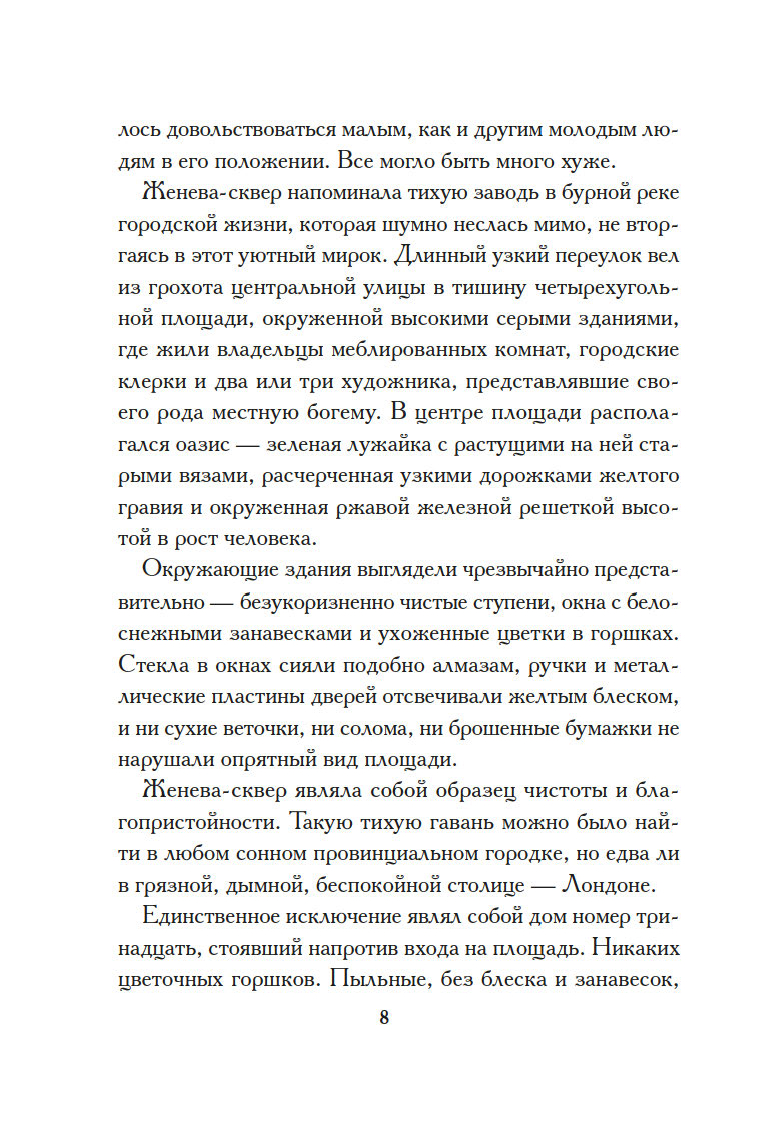 лось довольствоваться малым, как и другим молодым людям в его положении. Все могло быть много хуже.

Женева-сквер напоминала тихую заводь в бурной реке городской жизни, которая шумно неслась мимо, не вторгаясь в этот уютный мирок. Длинный узкий переулок вел из грохота центральной улицы в тишину четырехугольной площади, окруженной высокими серыми зданиями, где жили владельцы меблированных комнат, городские клерки и два или три художника, представлявшие своего рода местную богему. В центре площади располагался оазис — зеленая лужайка с растущими на ней старыми вязами, расчерченная узкими дорожками желтого гравия и окруженная ржавой железной решеткой высотой в рост человека.

Окружающие здания выглядели чрезвычайно представительно — безукоризненно чистые ступени, окна с белоснежными занавесками и ухоженные цветки в горшках. Стекла в окнах сияли подобно алмазам, ручки и металлические пластины дверей отсвечивали желтым блеском, и ни сухие веточки, ни солома, ни брошенные бумажки не нарушали опрятный вид площади.

Женева-сквер являла собой образец чистоты и благопристойности. Такую тихую гавань можно было найти в любом сонном провинциальном городке, но едва ли в грязной, дымной, беспокойной столице — Лондоне.

Единственное исключение являл собой дом номер тринадцать, стоявший напротив входа на площадь. Никаких цветочных горшков. Пыльные, без блеска и занавесок,

8